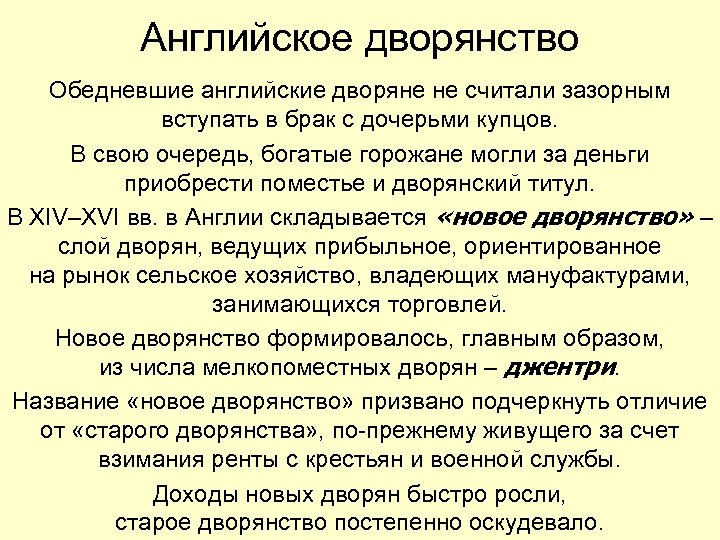 Английское дворянство

Обедневшие английские дворяне не считали зазорным вступать в брак с дочерьми купцов.

В свою очередь, богатые горожане могли за деньги приобрести поместье и дворянский титул.

В XIV–XVI вв. в Англии складывается «новое дворянство» – слой дворян, ведущих прибыльное, ориентированное на рынок сельское хозяйство, владеющих мануфактурами, занимающихся торговлей.

Новое дворянство формировалось, главным образом, из числа мелкопоместных дворян – джентри.

Название «новое дворянство» призвано подчеркнуть отличие от «старого дворянства», по-прежнему живущего за счет взимания ренты с крестьян и военной службы.

Доходы новых дворян быстро росли, старое дворянство постепенно оскудевало.